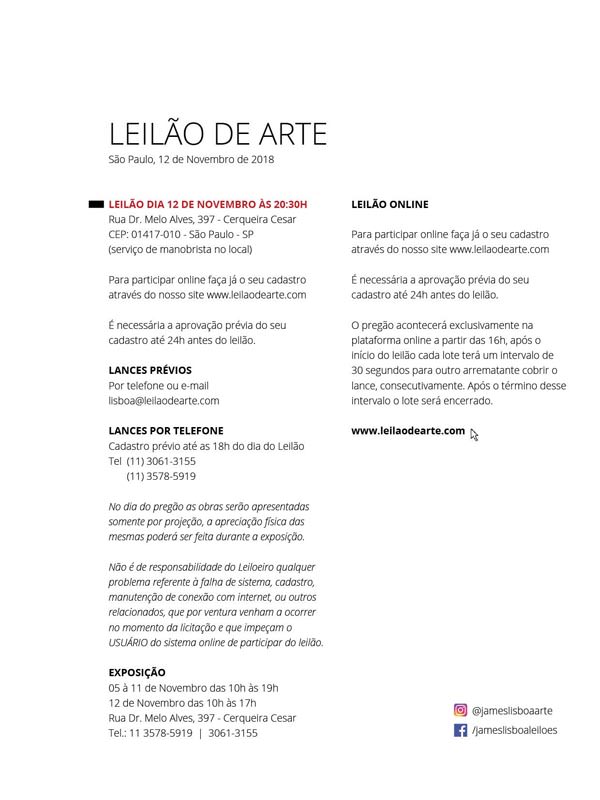 LEILÃO DE ARTE
São Paulo, 12 de Novembro de 2018

LEILÃO DIA 12 DE NOVEMBRO ÀS 20:30H
Rua Dr. Melo Alves, 397 - Cerqueira Cesar
CEP: 01417-010 - São Paulo - SP
(serviço de manobrista no local)

Para participar online faça já o seu cadastro através do nosso site www.leilaodearte.com

É necessária a aprovação prévia do seu cadastro até 24h antes do leilão.

LANCES PRÉVIOS
Por telefone ou e-mail
lisboa@leilaodearte.com

LANCES POR TELEFONE
Cadastro prévio até as 18h do dia do Leilão
Tel (11) 3061-3155
(11) 3578-5919

No dia do pregão as obras serão apresentadas somente por projeção, a apreciação física das mesmas poderá ser feita durante a exposição.

Não é de responsabilidade do Leiloeiro qualquer problema referente à falha de sistema, cadastro, manutenção de conexão com internet, ou outros relacionados, que por ventura venham a ocorrer no momento da licitação e que impeçam o USUÁRIO do sistema online de participar do leilão.

EXPOSIÇÃO
05 à 11 de Novembro das 10h às 19h
12 de Novembro das 10h às 17h
Rua Dr. Melo Alves, 397 - Cerqueira Cesar
Tel.: 11 3578-5919 | 3061-3155

LEILÃO ONLINE

Para participar online faça já o seu cadastro através do nosso site www.leilaodearte.com

É necessária a aprovação prévia do seu cadastro até 24h antes do leilão.

O pregão acontecerá exclusivamente na plataforma online a partir das 16h, após o início do leilão cada lote terá um intervalo de 30 segundos para outro arrematante cobrir o lance, consecutivamente. Após o término desse intervalo o lote será encerrado.

www.leilaodearte.com

@jameslisboaarte
/jameslisboaleiloes